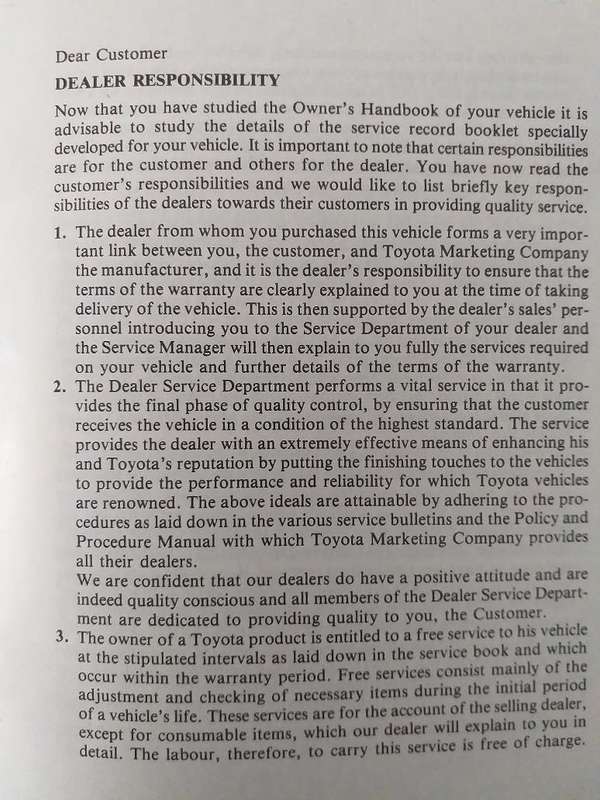 Dear Customer

DEALER RESPONSIBILITY

Now that you have studied the Owner's Handbook of your vehicle it is advisable to study the details of the service record booklet specially developed for your vehicle. It is important to note that certain responsibilities are for the customer and others for the dealer. You have now read the customer's responsibilities and we would like to list briefly key responsibilities of the dealers towards their customers in providing quality service.

1. The dealer from whom you purchased this vehicle forms a very important link between you, the customer, and Toyota Marketing Company the manufacturer, and it is the dealer's responsibility to ensure that the terms of the warranty are clearly explained to you at the time of taking delivery of the vehicle. This is then supported by the dealer's sales' personnel introducing you to the Service Department of your dealer and the Service Manager will then explain to you fully the services required on your vehicle and further details of the terms of the warranty.

2. The Dealer Service Department performs a vital service in that it provides the final phase of quality control, by ensuring that the customer receives the vehicle in a condition of the highest standard. The service provides the dealer with an extremely effective means of enhancing his and Toyota's reputation by putting the finishing touches to the vehicles to provide the performance and reliability for which Toyota vehicles are renowned. The above ideals are attainable by adhering to the procedures as laid down in the various service bulletins and the Policy and Procedure Manual with which Toyota Marketing Company provides all their dealers.
We are confident that our dealers do have a positive attitude and are indeed quality conscious and all members of the Dealer Service Department are dedicated to providing quality to you, the Customer.

3. The owner of a Toyota product is entitled to a free service to his vehicle at the stipulated intervals as laid down in the service book and which occur within the warranty period. Free services consist mainly of the adjustment and checking of necessary items during the initial period of a vehicle's life. These services are for the account of the selling dealer, except for consumable items, which our dealer will explain to you in detail. The labour, therefore, to carry this service is free of charge.